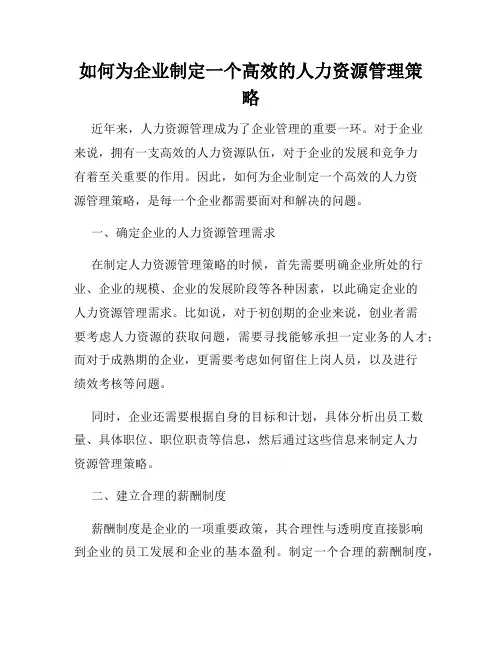 如何为企业制定一个高效的人力资源管理策略

近年来，人力资源管理成为了企业管理的重要一环。对于企业来说，拥有一支高效的人力资源队伍，对于企业的发展和竞争力有着至关重要的作用。因此，如何为企业制定一个高效的人力资源管理策略，是每一个企业都需要面对和解决的问题。

一、确定企业的人力资源管理需求

在制定人力资源管理策略的时候，首先需要明确企业所处的行业、企业的规模、企业的发展阶段等各种因素，以此确定企业的人力资源管理需求。比如说，对于初创期的企业来说，创业者需要考虑人力资源的获取问题，需要寻找能够承担一定业务的人才；而对于成熟期的企业，更需要考虑如何留住上岗人员，以及进行绩效考核等问题。

同时，企业还需要根据自身的目标和计划，具体分析出员工数量、具体职位、职位职责等信息，然后通过这些信息来制定人力资源管理策略。

二、建立合理的薪酬制度

薪酬制度是企业的一项重要政策，其合理性与透明度直接影响到企业的员工发展和企业的基本盈利。制定一个合理的薪酬制度，